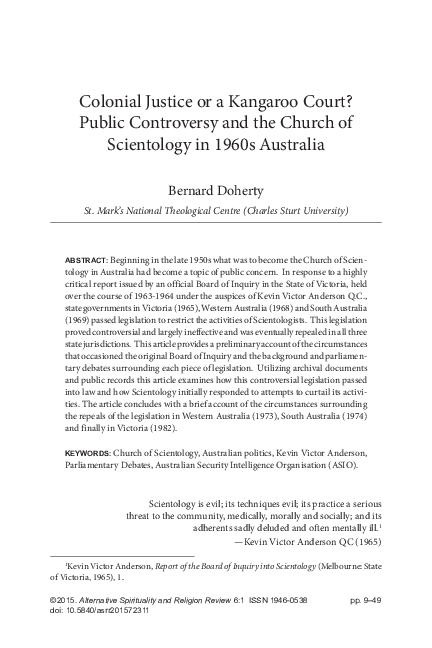 Colonial Justice or a Kangaroo Court? Public Controversy and the Church of Scientology in 1960s Australia

Bernard Doherty

St. Mark's National Theological Centre (Charles Sturt University)

ABSTRACT: Beginning in the late 1950s what was to become the Church of Scientology in Australia had become a topic of public concern. In response to a highly critical report issued by an official Board of Inquiry in the State of Victoria, held over the course of 1963-1964 under the auspices of Kevin Victor Anderson Q.C., state governments in Victoria (1965), Western Australia (1968) and South Australia (1969) passed legislation to restrict the activities of Scientologists. This legislation proved controversial and largely ineffective and was eventually repealed in all three state jurisdictions. This article provides a preliminary account of the circumstances that occasioned the original Board of Inquiry and the background and parliamentary debates surrounding each piece of legislation. Utilizing archival documents and public records this article examines how this controversial legislation passed into law and how Scientology initially responded to attempts to curtail its activities. The article concludes with a brief account of the circumstances surrounding the repeals of the legislation in Western Australia (1973), South Australia (1974) and finally in Victoria (1982).

KEYWORDS: Church of Scientology, Australian politics, Kevin Victor Anderson, Parliamentary Debates, Australian Security Intelligence Organisation (ASIO).

Scientology is evil; its techniques evil; its practice a serious threat to the community, medically, morally and socially; and its adherents sadly deluded and often mentally ill.$^1$
—Kevin Victor Anderson QC (1965)

$^1$Kevin Victor Anderson, Report of the Board of Inquiry into Scientology (Melbourne: State of Victoria, 1965), 1.

©2015. Alternative Spirituality and Religion Review 6:1 ISSN 1946-0538 pp. 9–49
doi: 10.5840/asrr201572311